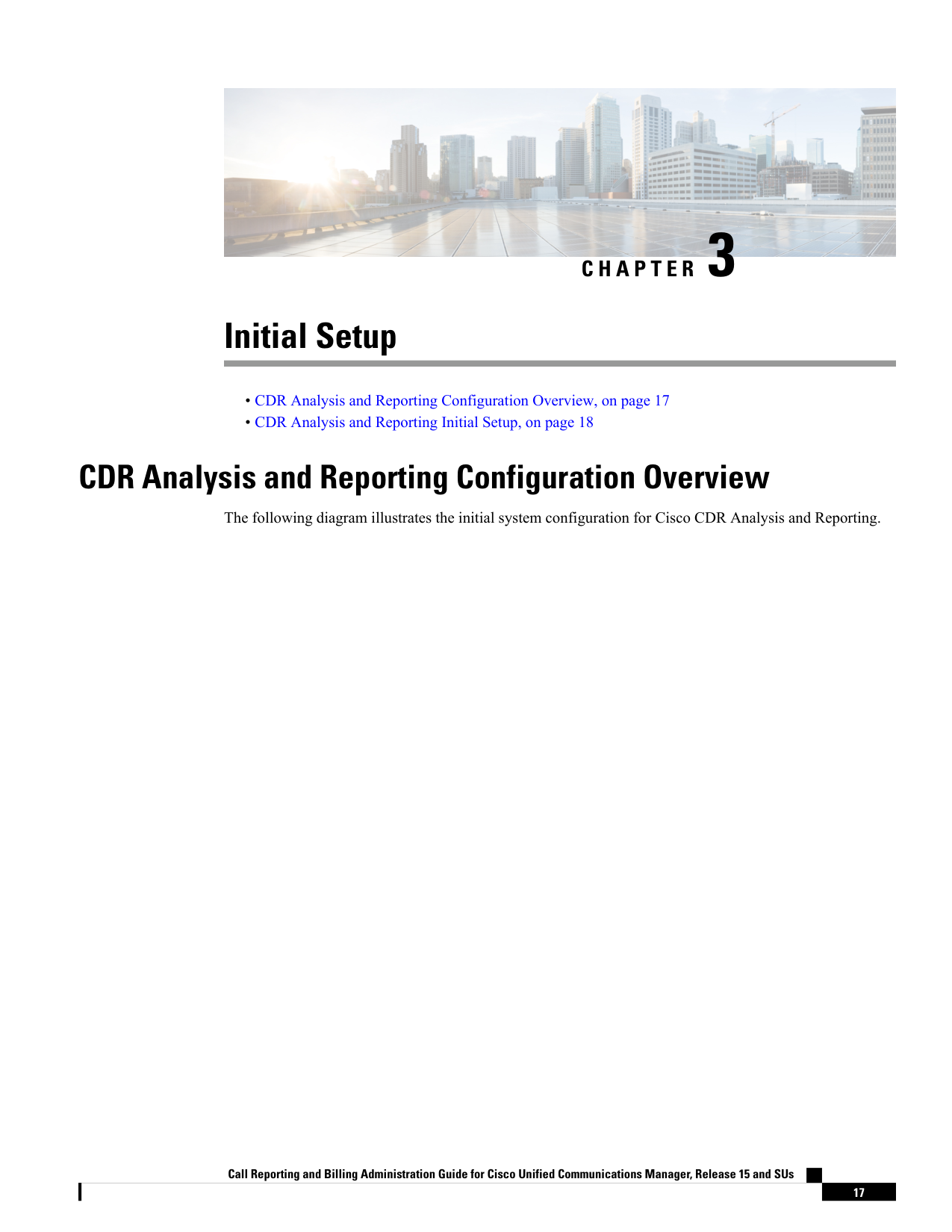 CHAPTER 3

Initial Setup

• CDR Analysis and Reporting Configuration Overview, on page 17
• CDR Analysis and Reporting Initial Setup, on page 18

CDR Analysis and Reporting Configuration Overview

The following diagram illustrates the initial system configuration for Cisco CDR Analysis and Reporting.

Call Reporting and Billing Administration Guide for Cisco Unified Communications Manager, Release 15 and SUs

17